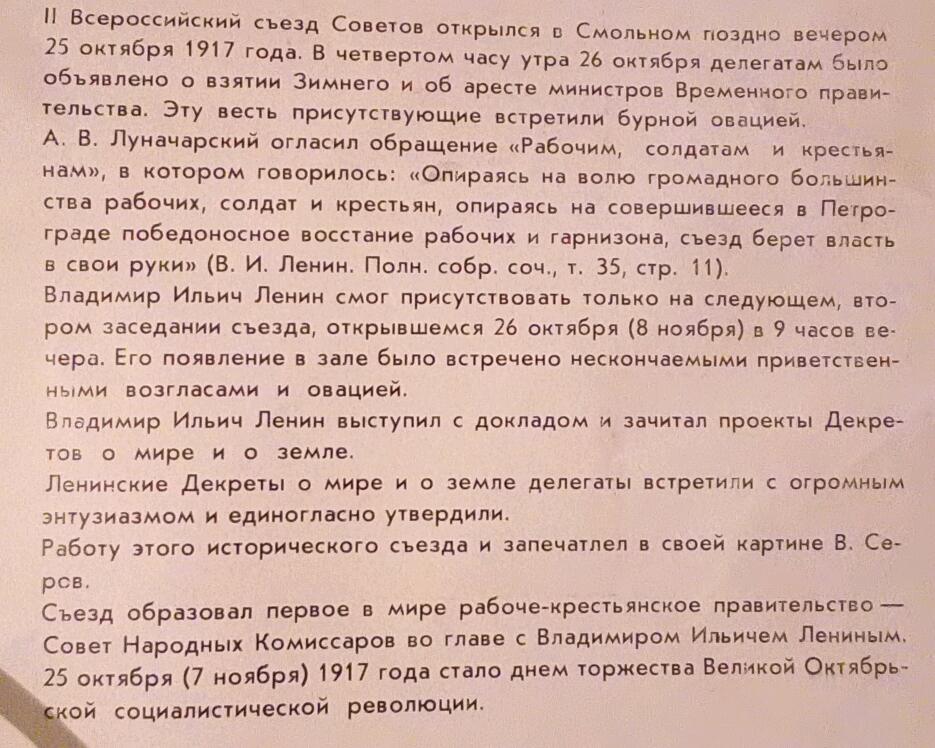 II Всероссийский съезд Советов открылся в Смольном поздно вечером 25 октября 1917 года. В четвертом часу утра 26 октября делегатам было объявлено о взятии Зимнего и об аресте министров Временного правительства. Эту весть присутствующие встретили бурной овацией.
А. В. Луначарский огласил обращение «Рабочим, солдатам и крестьянам», в котором говорилось: «Опираясь на волю громадного большинства рабочих, солдат и крестьян, опираясь на совершившееся в Петрограде победоносное восстание рабочих и гарнизона, съезд берет власть в свои руки» (В. И. Ленин. Полн. собр. соч., т. 35, стр. 11).
Владимир Ильич Ленин смог присутствовать только на следующем, втором заседании съезда, открывшемся 26 октября (8 ноября) в 9 часов вечера. Его появление в зале было встречено нескончаемыми приветственными возгласами и овацией.
Владимир Ильич Ленин выступил с докладом и зачитал проекты Декретов о мире и о земле.
Ленинские Декреты о мире и о земле делегаты встретили с огромным энтузиазмом и единогласно утвердили.
Работу этого исторического съезда и запечатлел в своей картине В. Серов.
Съезд образовал первое в мире рабоче-крестьянское правительство — Совет Народных Комиссаров во главе с Владимиром Ильичем Лениным.
25 октября (7 ноября) 1917 года стало днем торжества Великой Октябрьской социалистической революции.